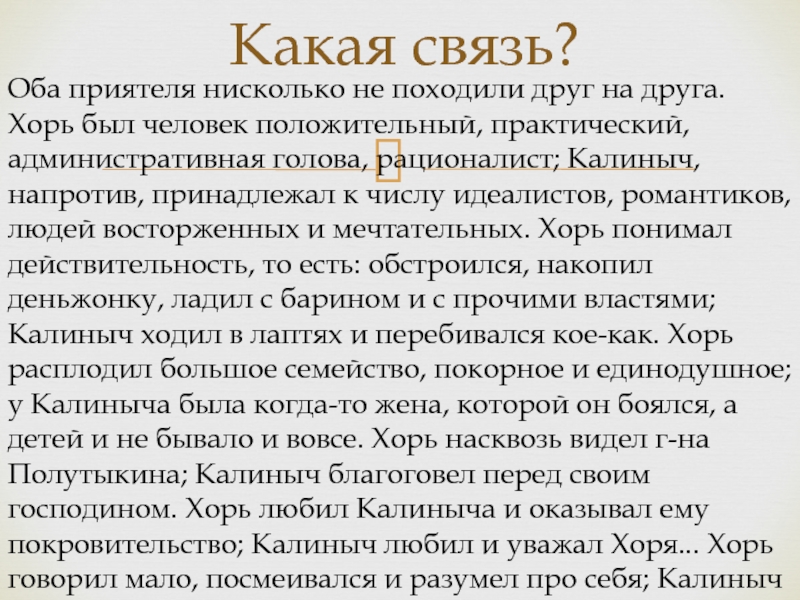 Какая связь?

Оба приятеля нисколько не походили друг на друга. Хорь был человек положительный, практический, административная голова, рационалист; Калиныч, напротив, принадлежал к числу идеалистов, романтиков, людей восторженных и мечтательных. Хорь понимал действительность, то есть: обстроился, накопил деньжонку, ладил с барином и с прочими властями; Калиныч ходил в лаптях и перебивался кое-как. Хорь расплодил большое семейство, покорное и единодушное; у Калиныча была когда-то жена, которой он боялся, а детей и не бывало и вовсе. Хорь насквозь видел г-на Полутыкина; Калиныч благоговел перед своим господином. Хорь любил Калиныча и оказывал ему покровительство; Калиныч любил и уважал Хоря... Хорь говорил мало, посмеивался и разумел про себя; Калиныч